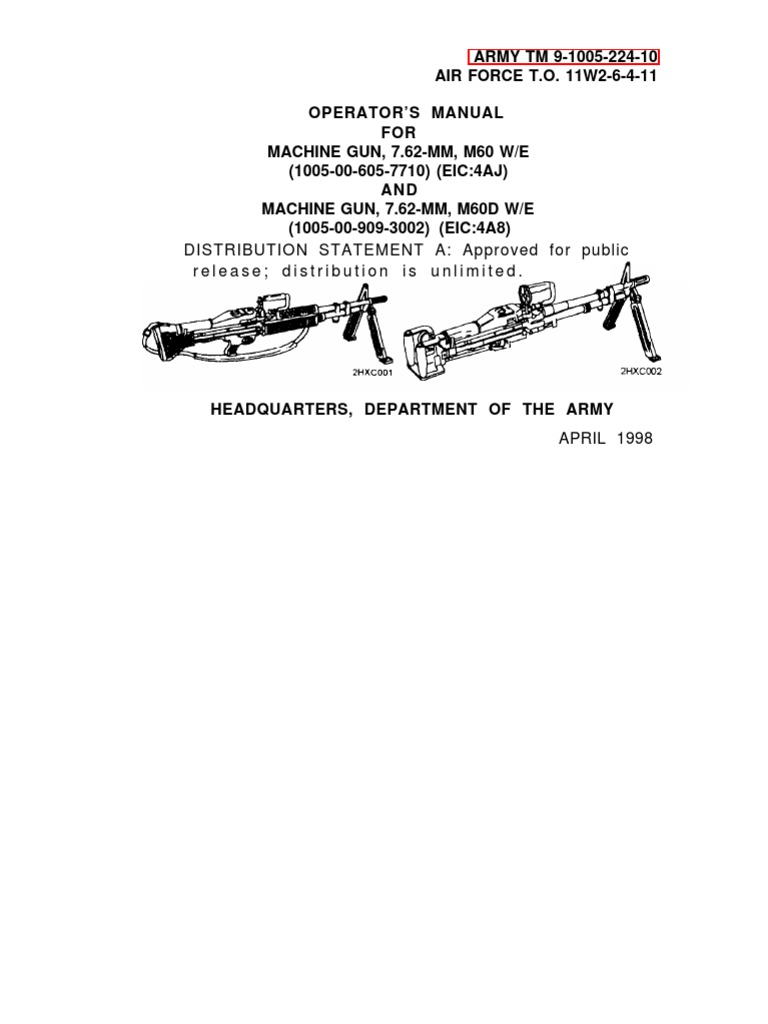 ARMY TM 9-1005-224-10
AIR FORCE T.O. 11W2-6-4-11

OPERATOR'S MANUAL
FOR
MACHINE GUN, 7.62-MM, M60 W/E
(1005-00-605-7710) (EIC:4AJ)
AND
MACHINE GUN, 7.62-MM, M60D W/E
(1005-00-909-3002) (EIC:4A8)

DISTRIBUTION STATEMENT A: Approved for public release; distribution is unlimited.

2HXC001

2HXC002

HEADQUARTERS, DEPARTMENT OF THE ARMY

APRIL 1998